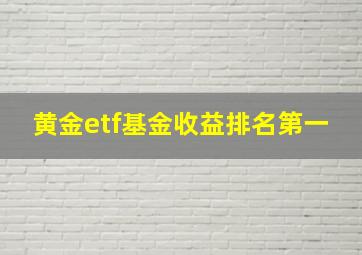 黄金etf基金收益排名第一